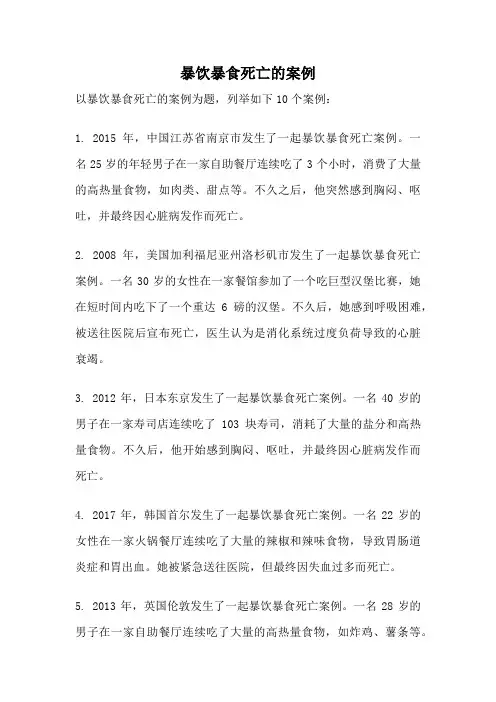 暴饮暴食死亡的案例

以暴饮暴食死亡的案例为题，列举如下 10 个案例：

1. 2015 年，中国江苏省南京市发生了一起暴饮暴食死亡案例。一名 25 岁的年轻男子在一家自助餐厅连续吃了 3 个小时，消费了大量的高热量食物，如肉类、甜点等。不久之后，他突然感到胸闷、呕吐，并最终因心脏病发作而死亡。

2. 2008 年，美国加利福尼亚州洛杉矶市发生了一起暴饮暴食死亡案例。一名 30 岁的女性在一家餐馆参加了一个吃巨型汉堡比赛，她在短时间内吃下了一个重达 6 磅的汉堡。不久后，她感到呼吸困难，被送往医院后宣布死亡，医生认为是消化系统过度负荷导致的心脏衰竭。

3. 2012 年，日本东京发生了一起暴饮暴食死亡案例。一名 40 岁的男子在一家寿司店连续吃了 103 块寿司，消耗了大量的盐分和高热量食物。不久后，他开始感到胸闷、呕吐，并最终因心脏病发作而死亡。

4. 2017 年，韩国首尔发生了一起暴饮暴食死亡案例。一名 22 岁的女性在一家火锅餐厅连续吃了大量的辣椒和辣味食物，导致胃肠道炎症和胃出血。她被紧急送往医院，但最终因失血过多而死亡。

5. 2013 年，英国伦敦发生了一起暴饮暴食死亡案例。一名 28 岁的男子在一家自助餐厅连续吃了大量的高热量食物，如炸鸡、薯条等。